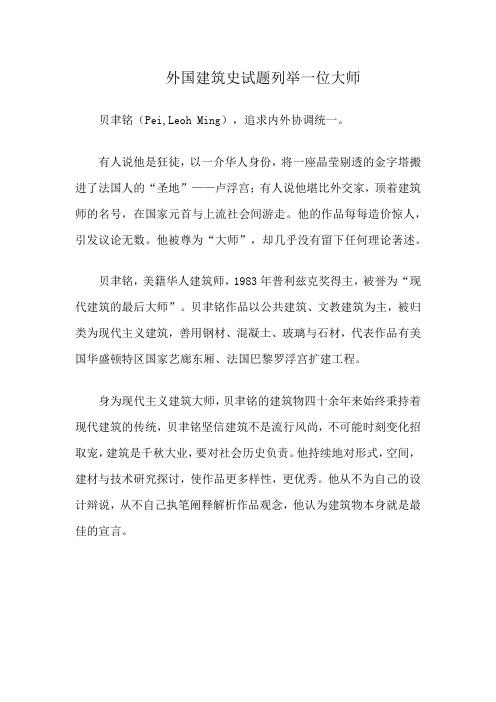 外国建筑史试题列举一位大师

贝聿铭（Pei,Leoh Ming），追求内外协调统一。

有人说他是狂徒，以一介华人身份，将一座晶莹剔透的金字塔搬进了法国人的“圣地”——卢浮宫；有人说他堪比外交家，顶着建筑师的名号，在国家元首与上流社会间游走。他的作品每每造价惊人，引发议论无数。他被尊为“大师”，却几乎没有留下任何理论著述。

贝聿铭，美籍华人建筑师，1983年普利兹克奖得主，被誉为“现代建筑的最后大师”。贝聿铭作品以公共建筑、文教建筑为主，被归类为现代主义建筑，善用钢材、混凝土、玻璃与石材，代表作品有美国华盛顿特区国家艺廊东厢、法国巴黎罗浮宫扩建工程。

身为现代主义建筑大师，贝聿铭的建筑物四十余年来始终秉持着现代建筑的传统，贝聿铭坚信建筑不是流行风尚，不可能时刻变化招取宠，建筑是千秋大业，要对社会历史负责。他持续地对形式，空间，建材与技术研究探讨，使作品更多样性，更优秀。他从不为自己的设计辩说，从不自己执笔阐释解析作品观念，他认为建筑物本身就是最佳的宣言。